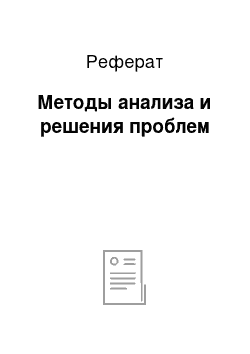 Реферат

Методы анализа и решения проблем